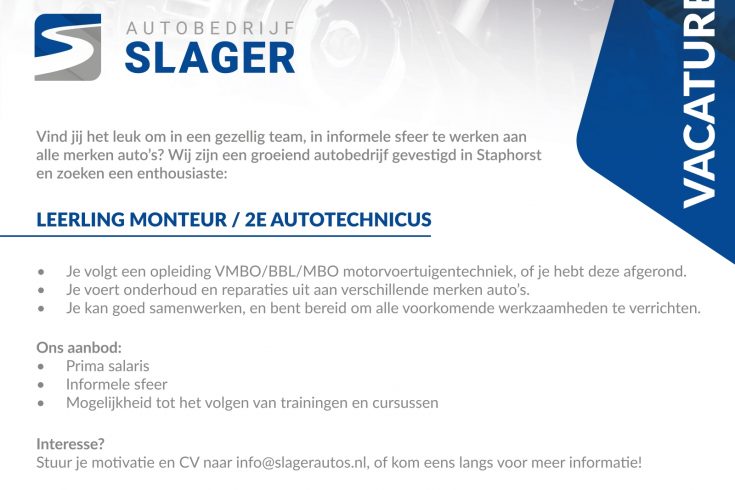 AUTOBEDRIJF
SLAGER

VACATURE

Vind jij het leuk om in een gezellig team, in informele sfeer te werken aan alle merken auto's? Wij zijn een groeiend autobedrijf gevestigd in Staphorst en zoeken een enthousiaste:

LEERLING MONTEUR / 2E AUTOTECHNICUS

• Je volgt een opleiding VMBO/BBL/MBO motorvoertuigentechniek, of je hebt deze afgerond.
• Je voert onderhoud en reparaties uit aan verschillende merken auto's.
• Je kan goed samenwerken, en bent bereid om alle voorkomende werkzaamheden te verrichten.

Ons aanbod:
• Prima salaris
• Informele sfeer
• Mogelijkheid tot het volgen van trainingen en cursussen

Interesse?
Stuur je motivatie en CV naar info@slagerautos.nl, of kom eens langs voor meer informatie!